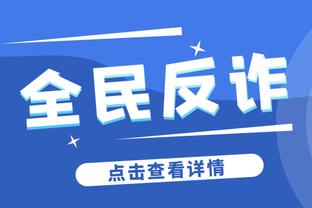 全民反诈

点击查看详情